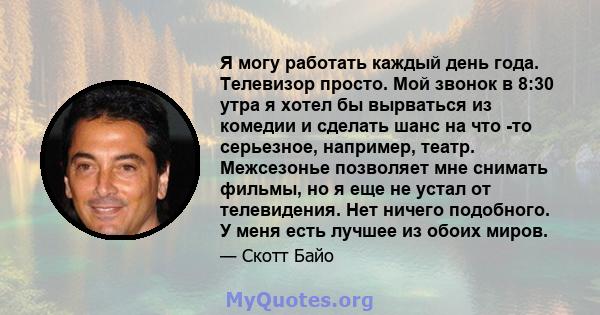 Я могу работать каждый день года. Телевизор просто. Мой звонок в 8:30 утра я хотел бы вырваться из комедии и сделать шанс на что -то серьезное, например, театр. Межсезонье позволяет мне снимать фильмы, но я еще не устал от телевидения. Нет ничего подобного. У меня есть лучшее из обоих миров.

— Скотт Байо

MyQuotes.org